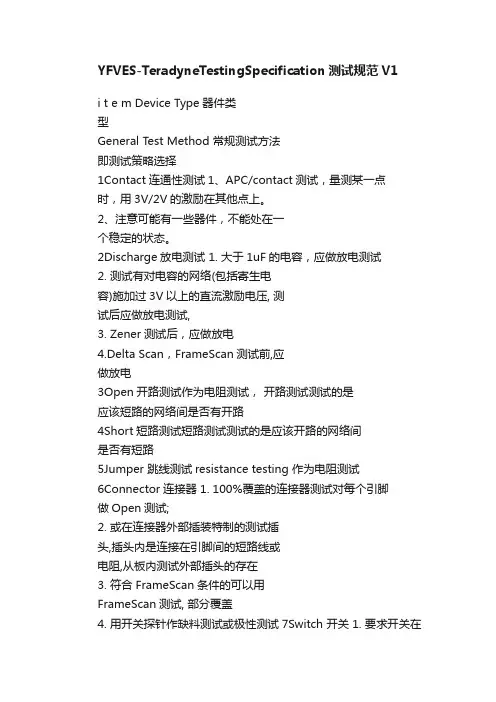 YFVES-TeradyneTestingSpecification 测试规范 V1

i t e m Device Type 器件类型

General Test Method 常规测试方法

即测试策略选择

1Contact 连通性测试 1、APC/contact 测试，量测某一点时，用 3V/2V 的激励在其他点上。

2、注意可能有一些器件，不能处在一个稳定的状态。

2Discharge 放电测试 1. 大于 1uF 的电容，应做放电测试

2. 测试有对电容的网络(包括寄生电容)施加过 3V 以上的直流激励电压, 测试后应做放电测试,

3. Zener 测试后，应做放电

4.Delta Scan，FrameScan 测试前,应做放电

3Open 开路测试作为电阻测试， 开路测试测试的是应该短路的网络间是否有开路

4Short 短路测试短路测试测试的是应该开路的网络间是否有短路

5Jumper 跳线测试 resistance testing 作为电阻测试

6Connector 连接器 1. 100%覆盖的连接器测试对每个引脚做 Open 测试;

2. 或在连接器外部插装特制的测试插头,插头内是连接在引脚间的短路线或电阻,从板内测试外部插头的存在

3. 符合 FrameScan 条件的可以用 FrameScan 测试, 部分覆盖

4. 用开关探针作缺料测试或极性测试 7Switch 开关 1. 要求开关在